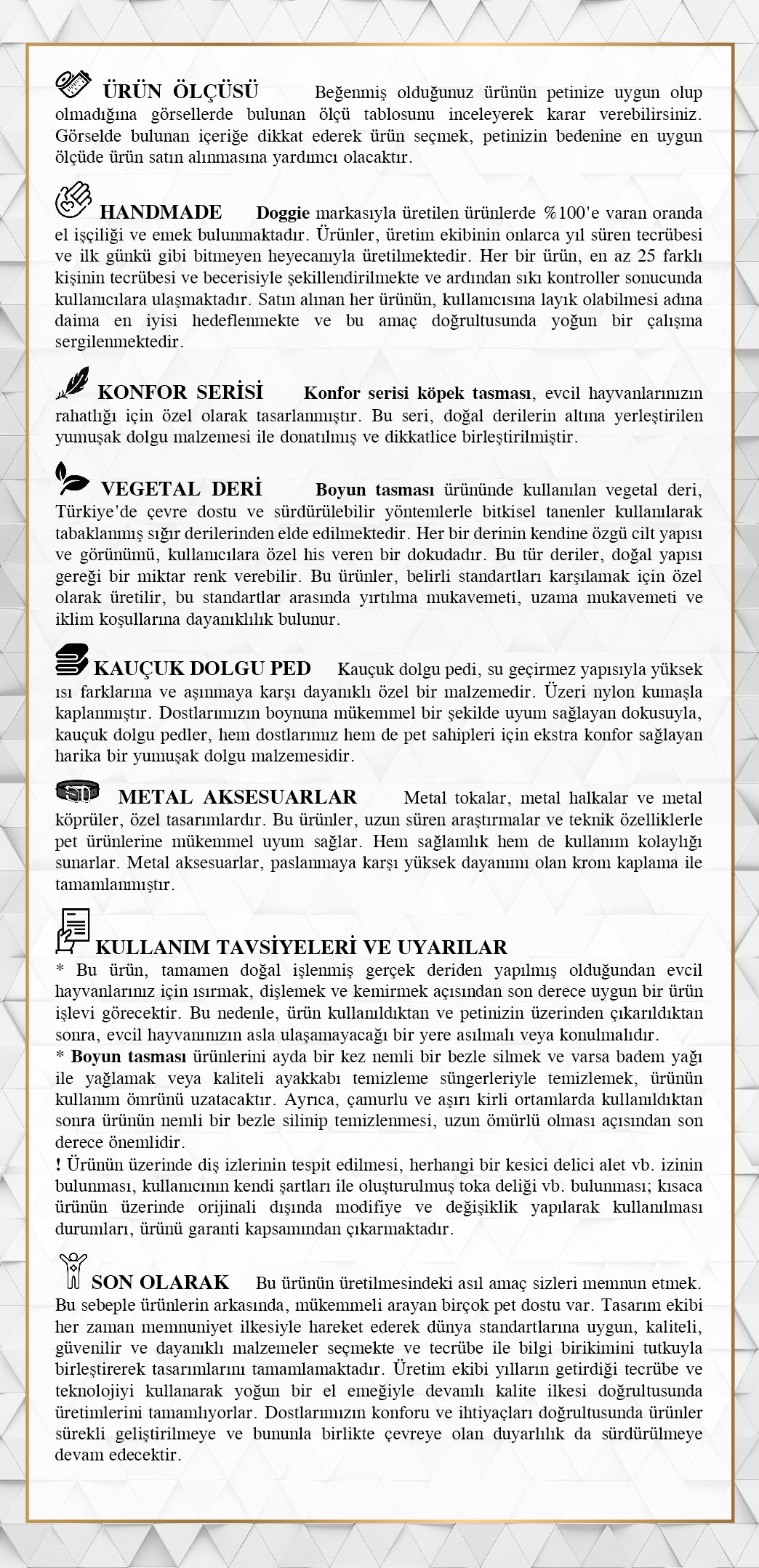 ÜRÜN ÖLÇÜSÜ Beğenmiş olduğunuz ürünün petinize uygun olup olmadığına görsellerde bulunan ölçü tablosunu inceleyerek karar verebilirsiniz. Görselde bulunan içeriğe dikkat ederek ürün seçmek, petinizin bedenine en uygun ölçüde ürün satın alınmasına yardımcı olacaktır.

HANDMADE Doggie markasıyla üretilen ürünlerde %100'e varan oranda el işçiliği ve emek bulunmaktadır. Ürünler, üretim ekibinin onlarca yıl süren tecrübesi ve ilk günkü gibi bitmeyen heyecanıyla üretilmektedir. Her bir ürün, en az 25 farklı kişinin tecrübesi ve becerisiyle şekillendirilmekte ve ardından sıkı kontroller sonucunda kullanıcılara ulaşmaktadır. Satın alınan her ürünün, kullanıcısına layık olabilmesi adına daima en iyisi hedeflenmekte ve bu amaç doğrultusunda yoğun bir çalışma sergilenmektedir.

KONFOR SERİSİ Konfor serisi köpek tasması, evcil hayvanlarımızın rahatlığı için özel olarak tasarlanmıştır. Bu seri, doğal derilerin altına yerleştirilen yumuşak dolgu malzemesi ile donatılmış ve dikkatlice birleştirilmiştir.

VEGETAL DERİ Boyun tasması ürününde kullanılan vegetal deri, Türkiye'de çevre dostu ve sürdürülebilir yöntemlerle bitkisel tanenler kullanılarak tabaklanmış sığır derilerinden elde edilmektedir. Her bir derinin kendine özgü cilt yapısı ve görünümü, kullanıcılara özel his veren bir dokudadır. Bu tür deriler, doğal yapısı gereği bir miktar renk verebilir. Bu ürünler, belirli standartları karşılamak için özel olarak üretilir, bu standartlar arasında yırtılma mukavemeti, uzama mukavemeti ve iklim koşullarına dayanıklılık bulunur.

KAUÇUK DOLGU PED Kauçuk dolgu pedi, su geçirmez yapısıyla yüksek ısı farklarına ve aşınmaya karşı dayanıklı özel bir malzemedir. Üzeri nylon kumaşla kaplanmıştır. Dostlarımızın boynuna mükemmel bir şekilde uyum sağlayan dokusuyla, kauçuk dolgu pedler, hem dostlarımız hem de pet sahipleri için ekstra konfor sağlayan harika bir yumuşak dolgu malzemesidir.

METAL AKSESUARLAR Metal tokalar, metal halkalar ve metal köprüler, özel tasarımlardır. Bu ürünler, uzun süren araştırmalar ve teknik özelliklerle pet ürünlerine mükemmel uyum sağlar. Hem sağlamlık hem de kullanım kolaylığı sunarlar. Metal aksesuarlar, paslanmaya karşı yüksek dayanımı olan krom kaplama ile tamamlanmıştır.

KULLANIM TAVSİYELERİ VE UYARILAR
* Bu ürün, tamamen doğal işlenmiş gerçek deriden yapılmış olduğundan evcil hayvanlarınız için ısırmak, dişlemek ve kemirmek açısından son derece uygun bir ürün işlevi görecektir. Bu nedenle, ürün kullanıldıktan ve petinizin üzerinden çıkarıldıktan sonra, evcil hayvanınızın asla ulaşamayacağı bir yere asılmalı veya konulmalıdır.
* Boyun tasması ürünlerini ayda bir kez nemli bir bezle silmek ve varsa badem yağı ile yağlamak veya kaliteli ayakkabı temizleme süngerleriyle temizlemek, ürünün kullanım ömrünü uzatacaktır. Ayrıca, çamurlu ve aşırı kirli ortamlarda kullanıldıktan sonra ürünün nemli bir bezle silinip temizlenmesi, uzun ömürlü olması açısından son derece önemlidir.
! Ürünün üzerinde diş izlerinin tespit edilmesi, herhangi bir kesici delici alet vb. izinin bulunması, kullanıcının kendi şartları ile oluşturulmuş toka deliği vb. bulunması; kısaca ürünün üzerinde orijinali dışında modifiye ve değişiklik yapılarak kullanılması durumları, ürünü garanti kapsamından çıkarmaktadır.

SON OLARAK Bu ürünün üretilmesindeki asıl amaç sizleri memnun etmek. Bu sebeple ürünlerin arkasında, mükemmeli arayan birçok pet dostu var. Tasarım ekibi her zaman memnuniyet ilkesiyle hareket ederek dünya standartlarına uygun, kaliteli, güvenilir ve dayanıklı malzemeler seçmekte ve tecrübe ile bilgi birikimini tutkuyla birleştirerek tasarımlarını tamamlamaktadır. Üretim ekibi yılların getirdiği tecrübe ve teknolojiyi kullanarak yoğun bir el emeğiyle devamlı kalite ilkesi doğrultusunda üretimlerini tamamlıyorlar. Dostlarımızın konforu ve ihtiyaçları doğrultusunda ürünler sürekli geliştirilmeye ve bununla birlikte çevreye olan duyarlılık da sürdürülmeye devam edecektir.